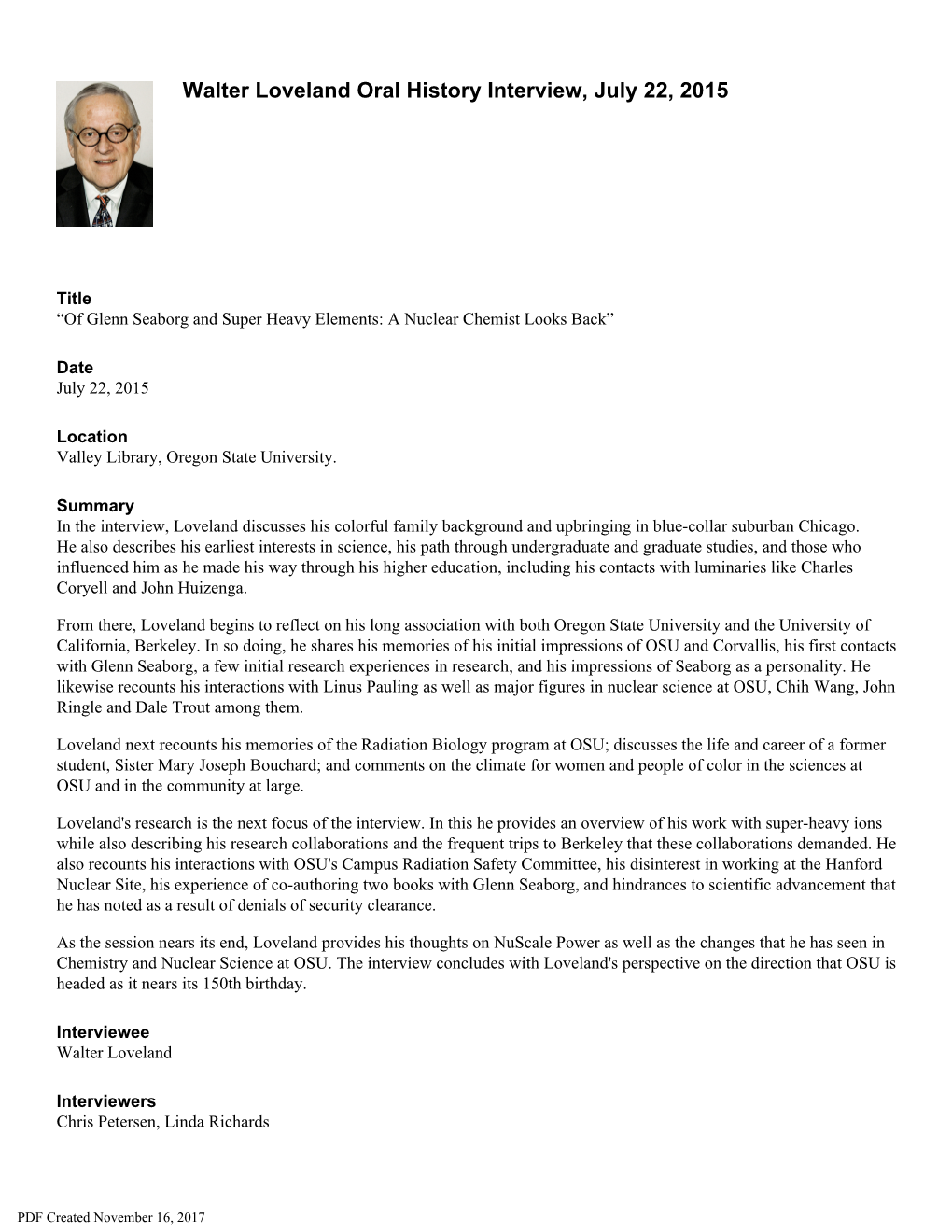 Walter Loveland Oral History Interview, July 22, 2015

Title
“Of Glenn Seaborg and Super Heavy Elements: A Nuclear Chemist Looks Back”

Date
July 22, 2015

Location
Valley Library, Oregon State University.

Summary
In the interview, Loveland discusses his colorful family background and upbringing in blue-collar suburban Chicago. He also describes his earliest interests in science, his path through undergraduate and graduate studies, and those who influenced him as he made his way through his higher education, including his contacts with luminaries like Charles Coryell and John Huizenga.

From there, Loveland begins to reflect on his long association with both Oregon State University and the University of California, Berkeley. In so doing, he shares his memories of his initial impressions of OSU and Corvallis, his first contacts with Glenn Seaborg, a few initial research experiences in research, and his impressions of Seaborg as a personality. He likewise recounts his interactions with Linus Pauling as well as major figures in nuclear science at OSU, Chih Wang, John Ringle and Dale Trout among them.

Loveland next recounts his memories of the Radiation Biology program at OSU; discusses the life and career of a former student, Sister Mary Joseph Bouchard; and comments on the climate for women and people of color in the sciences at OSU and in the community at large.

Loveland's research is the next focus of the interview. In this he provides an overview of his work with super-heavy ions while also describing his research collaborations and the frequent trips to Berkeley that these collaborations demanded. He also recounts his interactions with OSU's Campus Radiation Safety Committee, his disinterest in working at the Hanford Nuclear Site, his experience of co-authoring two books with Glenn Seaborg, and hindrances to scientific advancement that he has noted as a result of denials of security clearance.

As the session nears its end, Loveland provides his thoughts on NuScale Power as well as the changes that he has seen in Chemistry and Nuclear Science at OSU. The interview concludes with Loveland's perspective on the direction that OSU is headed as it nears its 150th birthday.

Interviewee
Walter Loveland

Interviewers
Chris Petersen, Linda Richards

PDF Created November 16, 2017